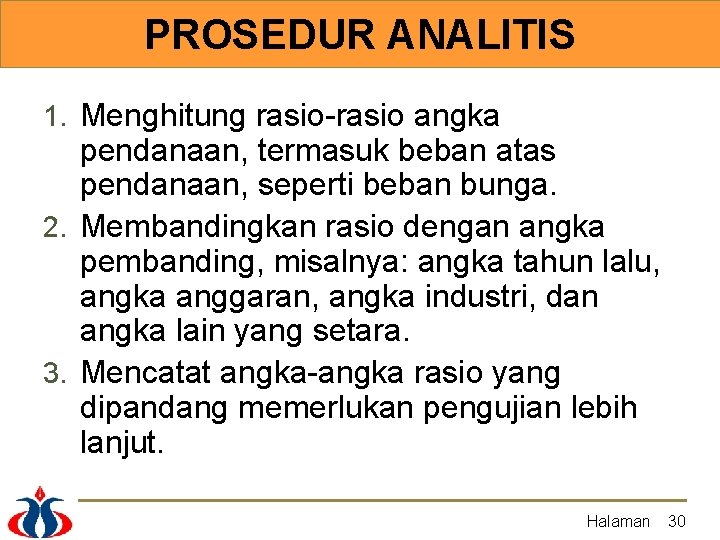 PROSEDUR ANALITIS

1. Menghitung rasio-rasio angka pendanaan, termasuk beban atas pendanaan, seperti beban bunga.
2. Membandingkan rasio dengan angka pembanding, misalnya: angka tahun lalu, angka anggaran, angka industri, dan angka lain yang setara.
3. Mencatat angka-angka rasio yang dipandang memerlukan pengujian lebih lanjut.

Halaman 30